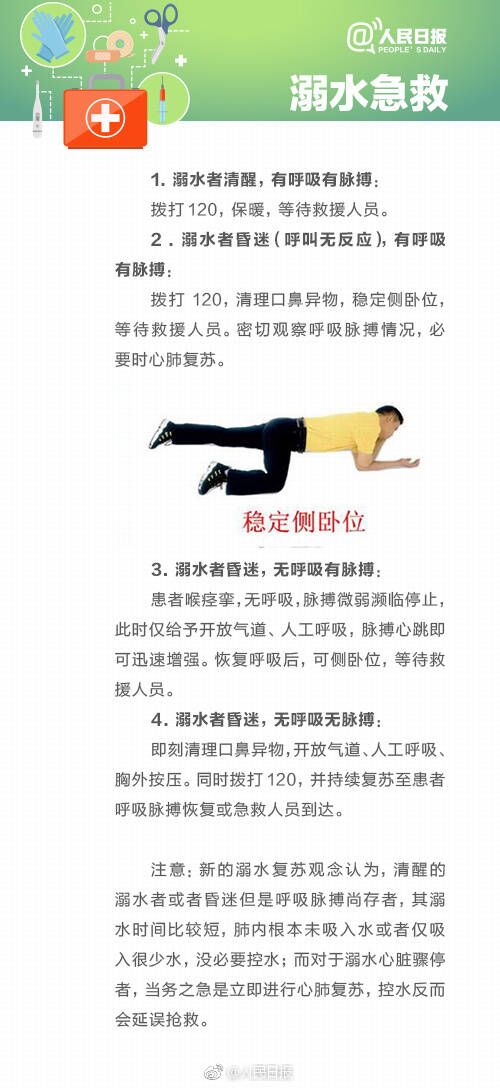 @人民日报
PEOPLE'S DAILY

溺水急救

1.溺水者清醒，有呼吸有脉搏：

拨打120，保暖，等待救援人员。

2.溺水者昏迷（呼叫无反应），有呼吸有脉搏：

拨打120，清理口鼻异物，稳定侧卧位，等待救援人员。密切观察呼吸脉搏情况，必要时心肺复苏。

稳定侧卧位

3.溺水者昏迷，无呼吸有脉搏：

患者喉痉挛，无呼吸，脉搏微弱濒临停止，此时仅给予开放气道、人工呼吸，脉搏心跳即可迅速增强。恢复呼吸后，可侧卧位，等待救援人员。

4.溺水者昏迷，无呼吸无脉搏：

即刻清理口鼻异物，开放气道、人工呼吸、胸外按压。同时拨打120，并持续复苏至患者呼吸脉搏恢复或急救人员到达。

注意：新的溺水复苏观念认为，清醒的溺水者或者昏迷但是呼吸脉搏尚存者，其溺水时间比较短，肺内根本未吸入水或者仅吸入很少水，没必要控水；而对于溺水心脏骤停者，当务之急是立即进行心肺复苏，控水反而会延误抢救。

@人民日报